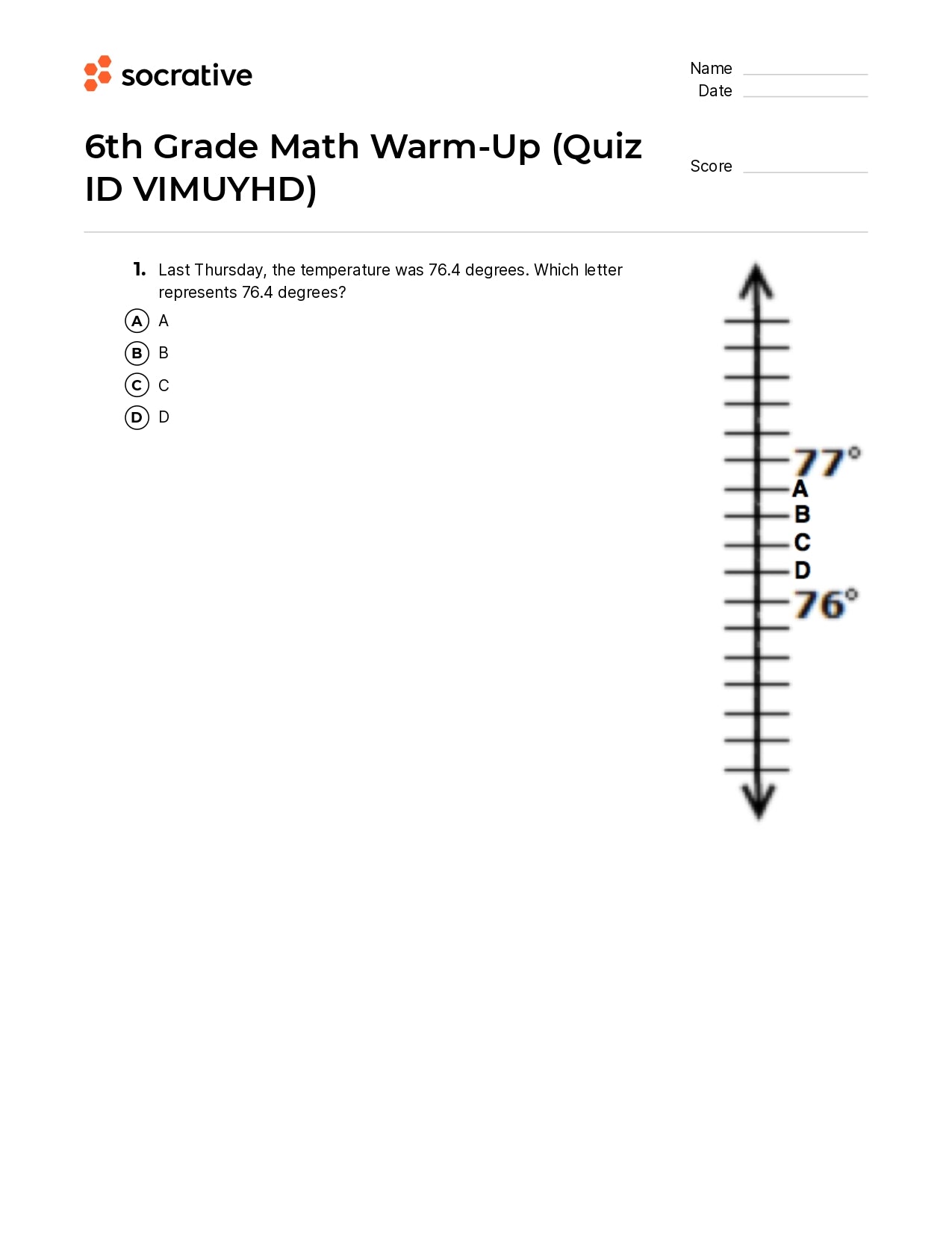 socrative

Name
Date

6th Grade Math Warm-Up (Quiz ID VIMUYHD)

Score

1. Last Thursday, the temperature was 76.4 degrees. Which letter represents 76.4 degrees?

A A
B B
C C
D D

77°
A
B
C
D
76°